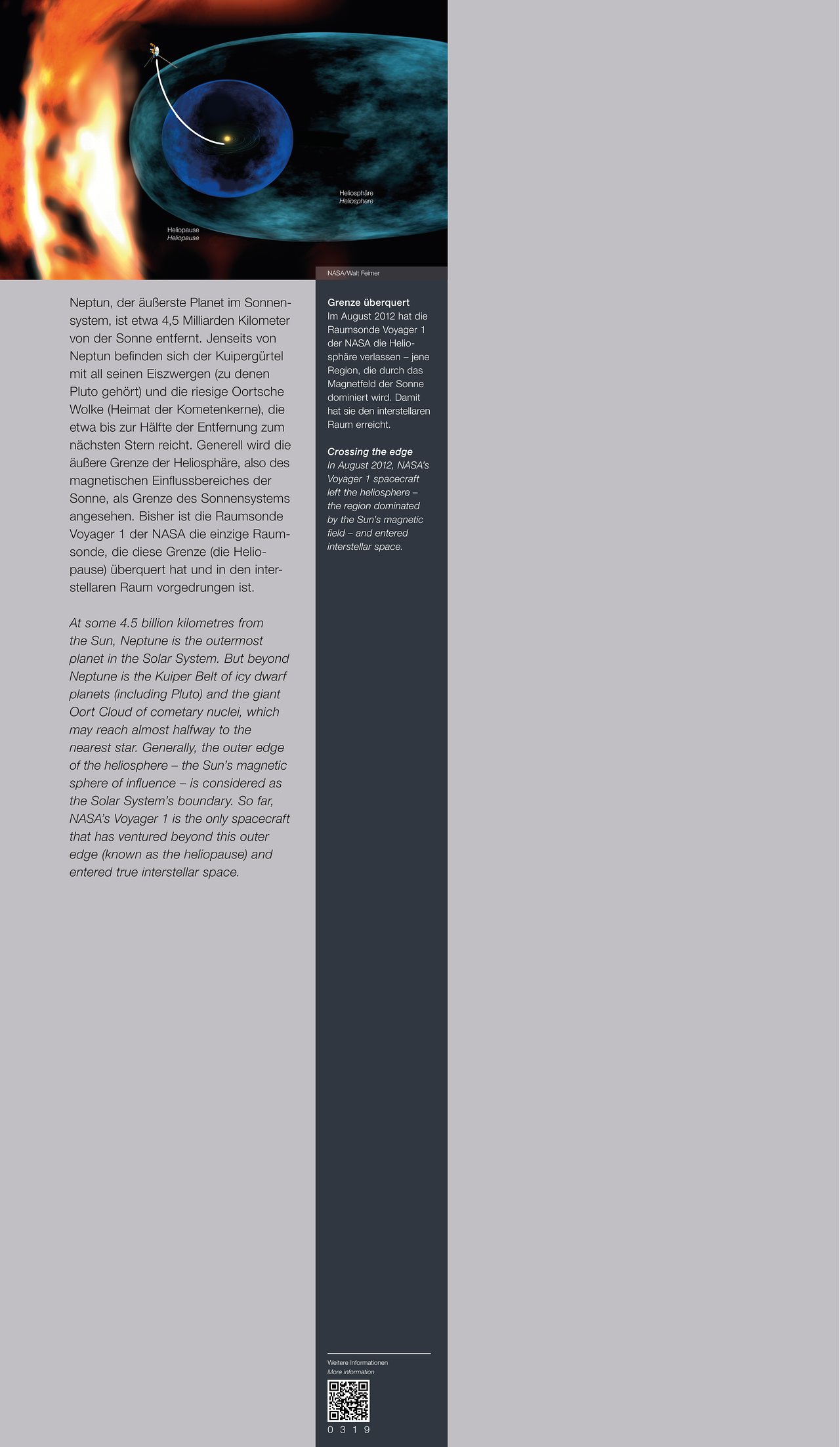 Heliosphäre
Heliosphere

Heliopause
Heliopause

NASA/Walt Feimer

Neptun, der äußerste Planet im Sonnensystem, ist etwa 4,5 Milliarden Kilometer von der Sonne entfernt. Jenseits von Neptun befinden sich der Kuipergürtel mit all seinen Eiszwergen (zu denen Pluto gehört) und die riesige Oortsche Wolke (Heimat der Kometenkerne), die etwa bis zur Hälfte der Entfernung zum nächsten Stern reicht. Generell wird die äußere Grenze der Heliosphäre, also des magnetischen Einflussbereiches der Sonne, als Grenze des Sonnensystems angesehen. Bisher ist die Raumsonde Voyager 1 der NASA die einzige Raumsonde, die diese Grenze (die Heliopause) überquert hat und in den interstellaren Raum vorgedrungen ist.

At some 4.5 billion kilometres from the Sun, Neptune is the outermost planet in the Solar System. But beyond Neptune is the Kuiper Belt of icy dwarf planets (including Pluto) and the giant Oort Cloud of cometary nuclei, which may reach almost halfway to the nearest star. Generally, the outer edge of the heliosphere – the Sun's magnetic sphere of influence – is considered as the Solar System's boundary. So far, NASA's Voyager 1 is the only spacecraft that has ventured beyond this outer edge (known as the heliopause) and entered true interstellar space.

Grenze überquert
Im August 2012 hat die Raumsonde Voyager 1 der NASA die Heliosphäre verlassen – jene Region, die durch das Magnetfeld der Sonne dominiert wird. Damit hat sie den interstellaren Raum erreicht.

Crossing the edge
In August 2012, NASA's Voyager 1 spacecraft left the heliosphere – the region dominated by the Sun's magnetic field – and entered interstellar space.

Weitere Informationen
More information

0 3 1 9